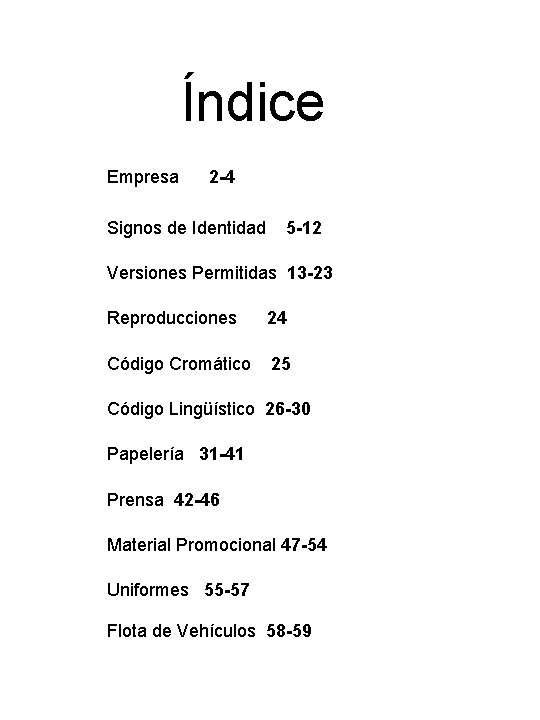 Índice

Empresa 2-4

Signos de Identidad 5-12

Versiones Permitidas 13-23

Reproducciones 24

Código Cromático 25

Código Lingüístico 26-30

Papelería 31-41

Prensa 42-46

Material Promocional 47-54

Uniformes 55-57

Flota de Vehículos 58-59